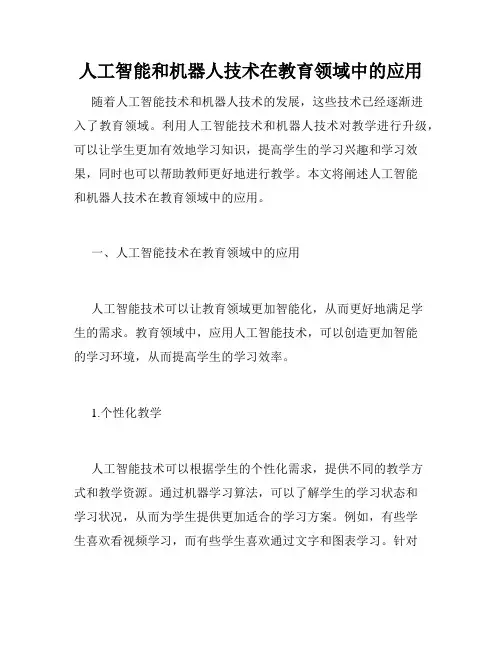 人工智能和机器人技术在教育领域中的应用

随着人工智能技术和机器人技术的发展，这些技术已经逐渐进入了教育领域。利用人工智能技术和机器人技术对教学进行升级，可以让学生更加有效地学习知识，提高学生的学习兴趣和学习效果，同时也可以帮助教师更好地进行教学。本文将阐述人工智能和机器人技术在教育领域中的应用。

一、人工智能技术在教育领域中的应用

人工智能技术可以让教育领域更加智能化，从而更好地满足学生的需求。教育领域中，应用人工智能技术，可以创造更加智能的学习环境，从而提高学生的学习效率。

1.个性化教学

人工智能技术可以根据学生的个性化需求，提供不同的教学方式和教学资源。通过机器学习算法，可以了解学生的学习状态和学习状况，从而为学生提供更加适合的学习方案。例如，有些学生喜欢看视频学习，而有些学生喜欢通过文字和图表学习。针对